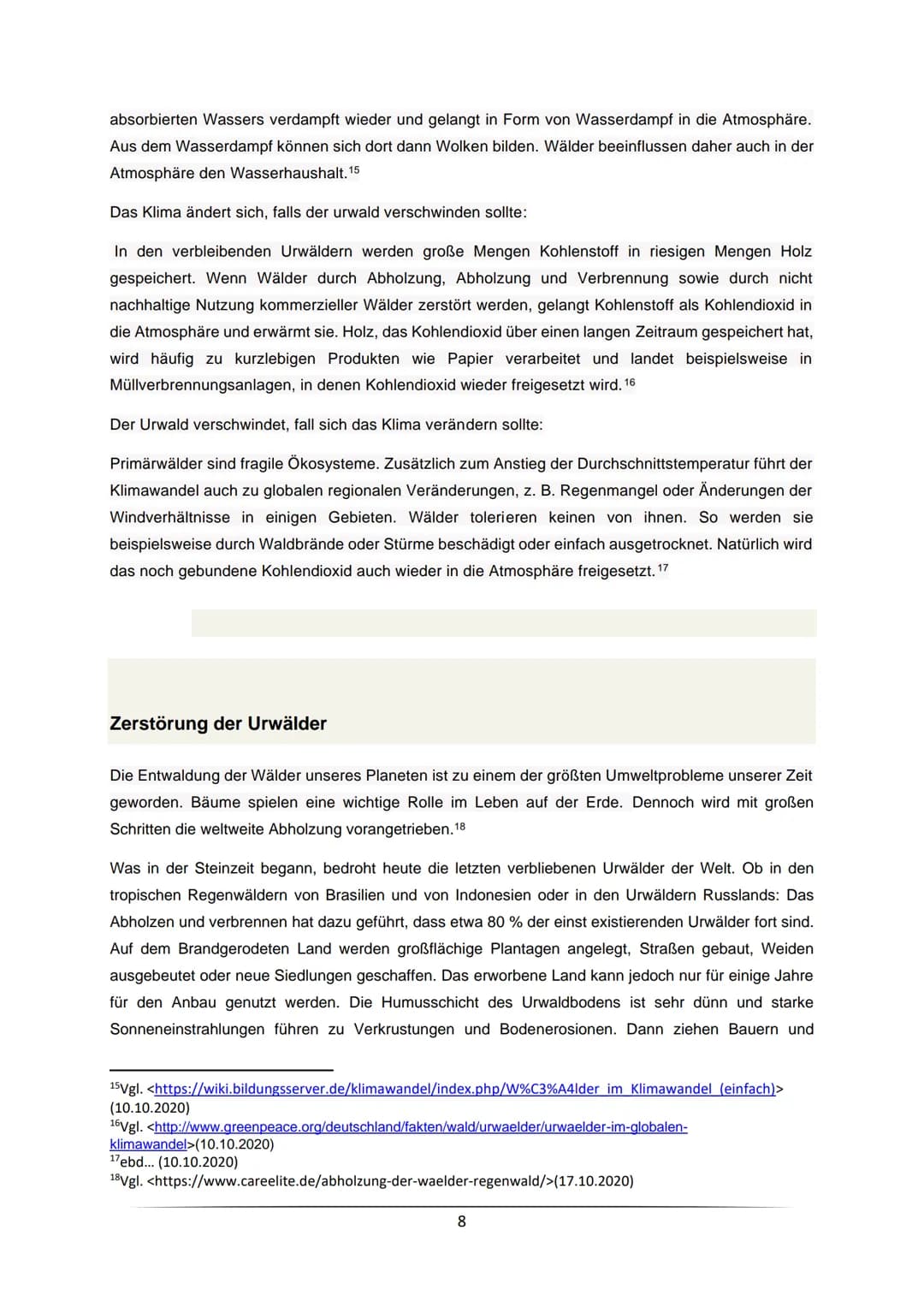 absorbierten Wassers verdampft wieder und gelangt in Form von Wasserdampf in die Atmosphäre. Aus dem Wasserdampf können sich dort dann Wolken bilden. Wälder beeinflussen daher auch in der Atmosphäre den Wasserhaushalt.$^{15}$

Das Klima ändert sich, falls der urwald verschwinden sollte:

In den verbleibenden Urwäldern werden große Mengen Kohlenstoff in riesigen Mengen Holz gespeichert. Wenn Wälder durch Abholzung, Abholzung und Verbrennung sowie durch nicht nachhaltige Nutzung kommerzieller Wälder zerstört werden, gelangt Kohlenstoff als Kohlendioxid in die Atmosphäre und erwärmt sie. Holz, das Kohlendioxid über einen langen Zeitraum gespeichert hat, wird häufig zu kurzlebigen Produkten wie Papier verarbeitet und landet beispielsweise in Müllverbrennungsanlagen, in denen Kohlendioxid wieder freigesetzt wird.$^{16}$

Der Urwald verschwindet, fall sich das Klima verändern sollte:

Primärwälder sind fragile Ökosysteme. Zusätzlich zum Anstieg der Durchschnittstemperatur führt der Klimawandel auch zu globalen regionalen Veränderungen, z. B. Regenmangel oder Änderungen der Windverhältnisse in einigen Gebieten. Wälder tolerieren keinen von ihnen. So werden sie beispielsweise durch Waldbrände oder Stürme beschädigt oder einfach ausgetrocknet. Natürlich wird das noch gebundene Kohlendioxid auch wieder in die Atmosphäre freigesetzt.$^{17}$

Zerstörung der Urwälder

Die Entwaldung der Wälder unseres Planeten ist zu einem der größten Umweltprobleme unserer Zeit geworden. Bäume spielen eine wichtige Rolle im Leben auf der Erde. Dennoch wird mit großen Schritten die weltweite Abholzung vorangetrieben.$^{18}$

Was in der Steinzeit begann, bedroht heute die letzten verbliebenen Urwälder der Welt. Ob in den tropischen Regenwäldern von Brasilien und von Indonesien oder in den Urwäldern Russlands: Das Abholzen und verbrennen hat dazu geführt, dass etwa 80 % der einst existierenden Urwälder fort sind. Auf dem Brandgerodeten Land werden großflächige Plantagen angelegt, Straßen gebaut, Weiden ausgebeutet oder neue Siedlungen geschaffen. Das erworbene Land kann jedoch nur für einige Jahre für den Anbau genutzt werden. Die Humusschicht des Urwaldbodens ist sehr dünn und starke Sonneneinstrahlungen führen zu Verkrustungen und Bodenerosionen. Dann ziehen Bauern und

$^{15}$Vgl. <https://wiki.bildungsserver.de/klimawandel/index.php/W%C3%A4lder_im_Klimawandel_(einfach)> (10.10.2020)
$^{16}$Vgl. <http://www.greenpeace.org/deutschland/fakten/wald/urwaelder/urwaelder-im-globalen-klimawandel>(10.10.2020)
$^{17}$ebd... (10.10.2020)
$^{18}$Vgl. <https://www.careelite.de/abholzung-der-waelder-regenwald/>(17.10.2020)

8